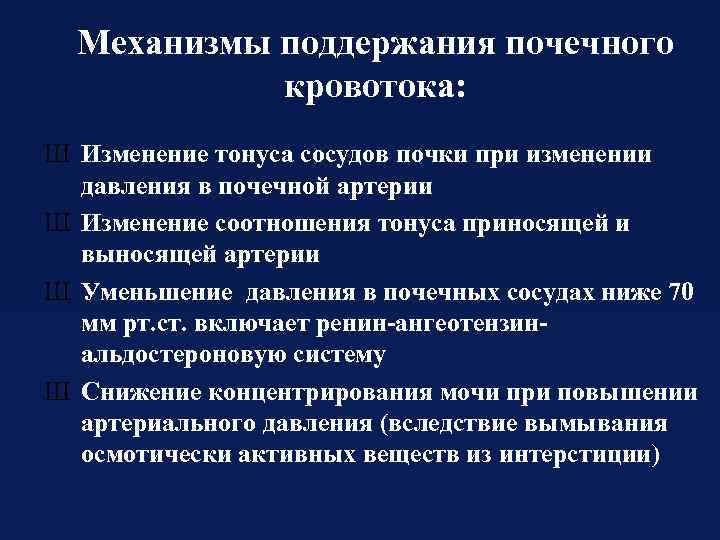 Механизмы поддержания почечного кровотока:

Ш Изменение тонуса сосудов почки при изменении давления в почечной артерии

Ш Изменение соотношения тонуса приносящей и выносящей артерии

Ш Уменьшение давления в почечных сосудах ниже 70 мм рт.ст. включает ренин-ангеотензин-альдостероновую систему

Ш Снижение концентрирования мочи при повышении артериального давления (вследствие вымывания осмотически активных веществ из интерстиции)